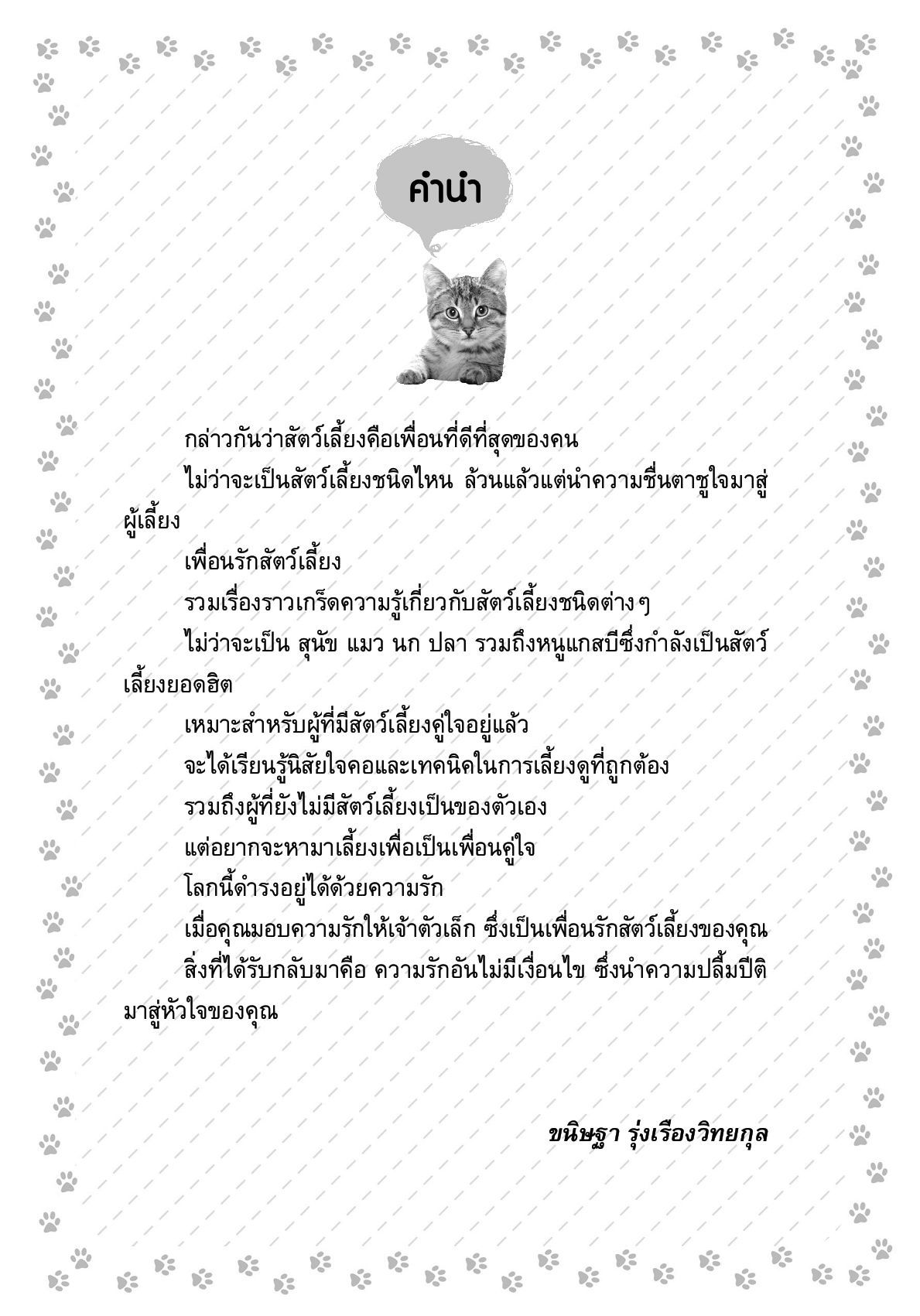 คำนำ

กล่าวกันว่าสัตว์เลี้ยงคือเพื่อนที่ดีที่สุดของคน

ไม่ว่าจะเป็นสัตว์เลี้ยงชนิดไหน ล้วนแล้วแต่นำความชื่นตาชูใจมาสู่ผู้เลี้ยง

เพื่อนรักสัตว์เลี้ยง

รวมเรื่องราวเกร็ดความรู้เกี่ยวกับสัตว์เลี้ยงชนิดต่างๆ

ไม่ว่าจะเป็น สุนัข แมว นก ปลา รวมถึงหนูแกสบีซึ่งกำลังเป็นสัตว์เลี้ยงยอดฮิต

เหมาะสำหรับผู้ที่มีสัตว์เลี้ยงคู่ใจอยู่แล้ว

จะได้เรียนรู้นิสัยใจคอและเทคนิคในการเลี้ยงดูที่ถูกต้อง

รวมถึงผู้ที่ยังไม่มีสัตว์เลี้ยงเป็นของตัวเอง

แต่อยากจะหามาเลี้ยงเพื่อเป็นเพื่อนคู่ใจ

โลกนี้ดำรงอยู่ได้ด้วยความรัก

เมื่อคุณมอบความรักให้เจ้าตัวเล็ก ซึ่งเป็นเพื่อนรักสัตว์เลี้ยงของคุณ

สิ่งที่ได้รับกลับมาคือ ความรักอันไม่มีเงื่อนไข ซึ่งนำความปลื้มปีติมาสู่หัวใจของคุณ

ขนิษฐา รุ่งเรืองวิทยกุล